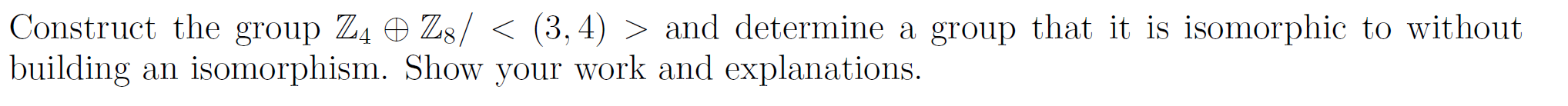 Construct the group $\mathbb{Z}_4 \oplus \mathbb{Z}_8 / < (3,4) >$ and determine a group that it is isomorphic to without building an isomorphism. Show your work and explanations.